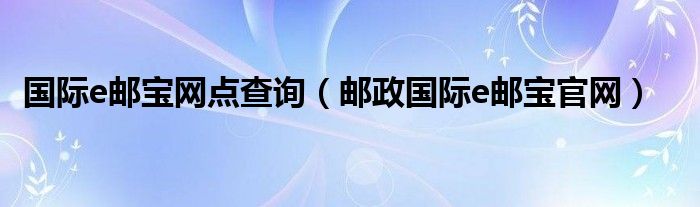 国际e邮宝网点查询（邮政国际e邮宝官网）